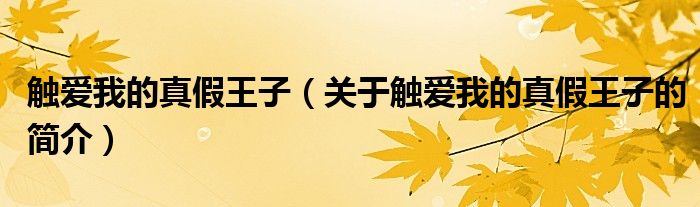 触爱我的真假王子（关于触爱我的真假王子的简介）